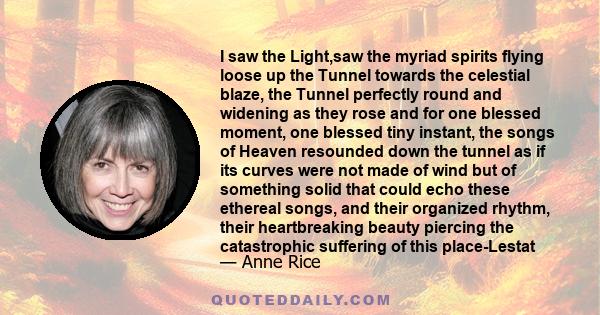 I saw the Light,saw the myriad spirits flying loose up the Tunnel towards the celestial blaze, the Tunnel perfectly round and widening as they rose and for one blessed moment, one blessed tiny instant, the songs of Heaven resounded down the tunnel as if its curves were not made of wind but of something solid that could echo these ethereal songs, and their organized rhythm, their heartbreaking beauty piercing the catastrophic suffering of this place-Lestat
— Anne Rice

QUOTEDDAILY.COM